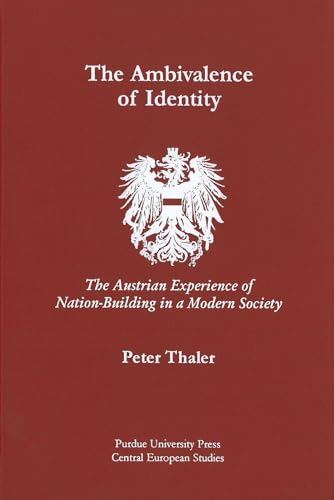 The Ambivalence of Identity

The Austrian Experience of Nation-Building in a Modern Society

Peter Thaler

Purdue University Press
Central European Studies